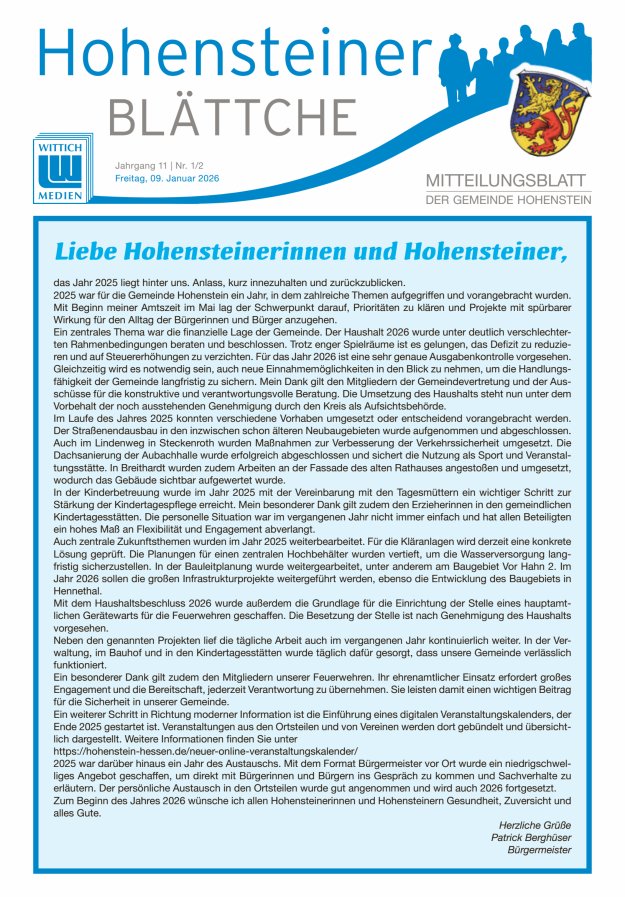 Hohensteiner
BLÄTTCHE

WITTICH
MEDIEN

Jahrgang 11 | Nr. 1/2
Freitag, 09. Januar 2026

MITTEILUNGSBLATT
DER GEMEINDE HOHENSTEIN

Liebe Hohensteinerinnen und Hohensteiner,

das Jahr 2025 liegt hinter uns. Anlass, kurz innezuhalten und zurückzublicken.
2025 war für die Gemeinde Hohenstein ein Jahr, in dem zahlreiche Themen aufgegriffen und vorangebracht wurden. Mit Beginn meiner Amtszeit im Mai lag der Schwerpunkt darauf, Prioritäten zu klären und Projekte mit spürbarer Wirkung für den Alltag der Bürgerinnen und Bürger anzugehen.
Ein zentrales Thema war die finanzielle Lage der Gemeinde. Der Haushalt 2026 wurde unter deutlich verschlechterten Rahmenbedingungen beraten und beschlossen. Trotz enger Spielräume ist es gelungen, das Defizit zu reduzieren und auf Steuererhöhungen zu verzichten. Für das Jahr 2026 ist eine sehr genaue Ausgabenkontrolle vorgesehen. Gleichzeitig wird es notwendig sein, auch neue Einnahmemöglichkeiten in den Blick zu nehmen, um die Handlungsfähigkeit der Gemeinde langfristig zu sichern. Mein Dank gilt den Mitgliedern der Gemeindevertretung und der Ausschüsse für die konstruktive und verantwortungsvolle Beratung. Die Umsetzung des Haushalts steht nun unter dem Vorbehalt der noch ausstehenden Genehmigung durch den Kreis als Aufsichtsbehörde.
Im Laufe des Jahres 2025 konnten verschiedene Vorhaben umgesetzt oder entscheidend vorangebracht werden. Der Straßenendausbau in den inzwischen schon älteren Neubaugebieten wurde aufgenommen und abgeschlossen. Auch im Lindenweg in Steckenroth wurden Maßnahmen zur Verbesserung der Verkehrssicherheit umgesetzt. Die Dachsanierung der Aubachhalle wurde erfolgreich abgeschlossen und sichert die Nutzung als Sport und Veranstaltungsstätte. In Breithardt wurden zudem Arbeiten an der Fassade des alten Rathauses angestoßen und umgesetzt, wodurch das Gebäude sichtbar aufgewertet wurde.
In der Kinderbetreuung wurde im Jahr 2025 mit der Vereinbarung mit den Tagesmüttern ein wichtiger Schritt zur Stärkung der Kindertagespflege erreicht. Mein besonderer Dank gilt zudem den Erzieherinnen in den gemeindlichen Kindertagesstätten. Die personelle Situation war im vergangenen Jahr nicht immer einfach und hat allen Beteiligten ein hohes Maß an Flexibilität und Engagement abverlangt.
Auch zentrale Zukunftsthemen wurden im Jahr 2025 weiterbearbeitet. Für die Kläranlagen wird derzeit eine konkrete Lösung geprüft. Die Planungen für einen zentralen Hochbehälter wurden vertieft, um die Wasserversorgung langfristig sicherzustellen. In der Bauleitplanung wurde weitergearbeitet, unter anderem am Baugebiet Vor Hahn 2. Im Jahr 2026 sollen die großen Infrastrukturprojekte weitergeführt werden, ebenso die Entwicklung des Baugebiets in Hennethal.
Mit dem Haushaltsbeschluss 2026 wurde außerdem die Grundlage für die Einrichtung der Stelle eines hauptamtlichen Gerätewarts für die Feuerwehren geschaffen. Die Besetzung der Stelle ist nach Genehmigung des Haushalts vorgesehen.
Neben den genannten Projekten lief die tägliche Arbeit auch im vergangenen Jahr kontinuierlich weiter. In der Verwaltung, im Bauhof und in den Kindertagesstätten wurde täglich dafür gesorgt, dass unsere Gemeinde verlässlich funktioniert.
Ein besonderer Dank gilt zudem den Mitgliedern unserer Feuerwehren. Ihr ehrenamtlicher Einsatz erfordert großes Engagement und die Bereitschaft, jederzeit Verantwortung zu übernehmen. Sie leisten damit einen wichtigen Beitrag für die Sicherheit in unserer Gemeinde.
Ein weiterer Schritt in Richtung moderner Information ist die Einführung eines digitalen Veranstaltungskalenders, der Ende 2025 gestartet ist. Veranstaltungen aus den Ortsteilen und von Vereinen werden dort gebündelt und übersichtlich dargestellt. Weitere Informationen finden Sie unter
https://hohenstein-hessen.de/neuer-online-veranstaltungskalender/
2025 war darüber hinaus ein Jahr des Austauschs. Mit dem Format Bürgermeister vor Ort wurde ein niedrigschwelliges Angebot geschaffen, um direkt mit Bürgerinnen und Bürgern ins Gespräch zu kommen und Sachverhalte zu erläutern. Der persönliche Austausch in den Ortsteilen wurde gut angenommen und wird auch 2026 fortgesetzt.
Zum Beginn des Jahres 2026 wünsche ich allen Hohensteinerinnen und Hohensteinern Gesundheit, Zuversicht und alles Gute.

Herzliche Grüße
Patrick Berghüser
Bürgermeister